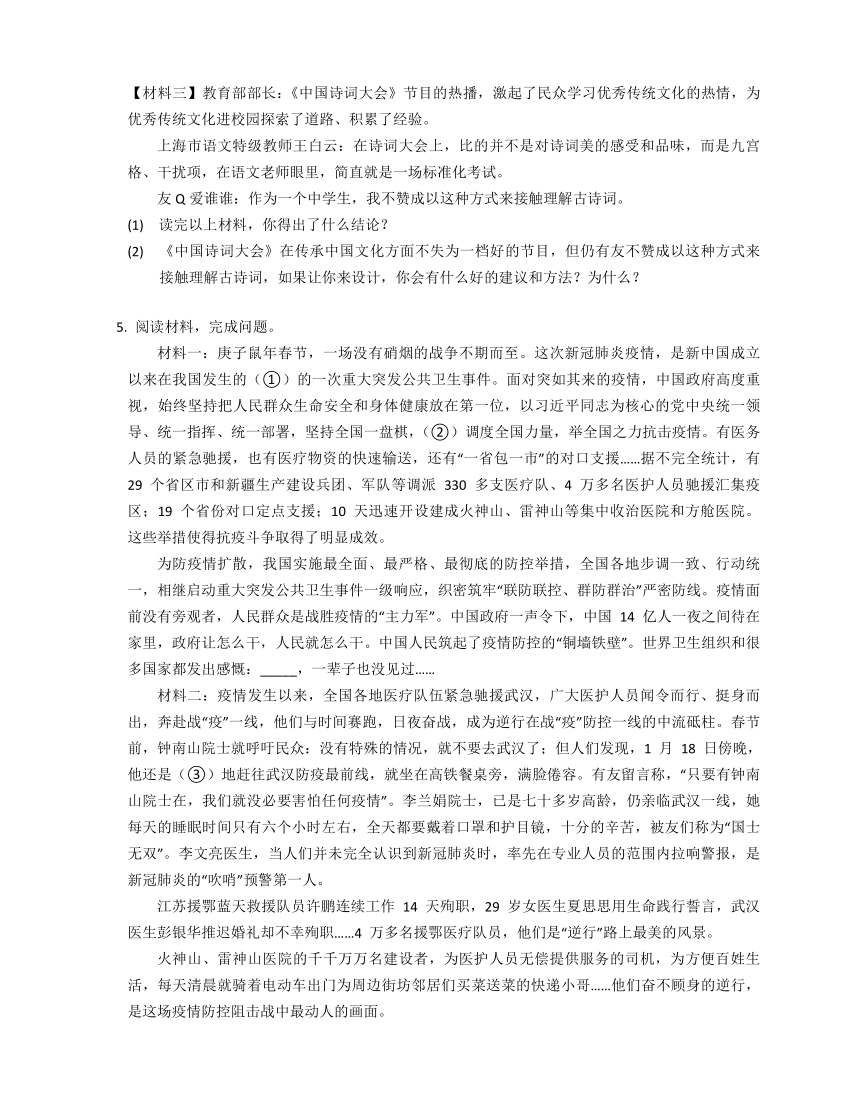 【材料三】教育部部长：《中国诗词大会》节目的热播，激起了民众学习优秀传统文化的热情，为优秀传统文化进校园探索了道路、积累了经验。

上海市语文特级教师王白云：在诗词大会上，比的并不是对诗词美的感受和品味，而是九宫格、干扰项，在语文老师眼里，简直就是一场标准化考试。

友 Q 爱谁谁：作为一个中学生，我不赞成以这种方式来接触理解古诗词。

(1) 读完以上材料，你得出了什么结论？

(2) 《中国诗词大会》在传承中国文化方面不失为一档好的节目，但仍有友不赞成以这种方式来接触理解古诗词，如果让你来设计，你会有什么好的建议和方法？为什么？

5. 阅读材料，完成问题。

材料一：庚子鼠年春节，一场没有硝烟的战争不期而至。这次新冠肺炎疫情，是新中国成立以来在我国发生的（①）的一次重大突发公共卫生事件。面对突如其来的疫情，中国政府高度重视，始终坚持把人民群众生命安全和身体健康放在第一位，以习近平同志为核心的党中央统一领导、统一指挥、统一部署，坚持全国一盘棋，（②）调度全国力量，举全国之力抗击疫情。有医务人员的紧急驰援，也有医疗物资的快速输送，还有“一省包一市”的对口支援……据不完全统计，有 29 个省区市和新疆生产建设兵团、军队等调派 330 多支医疗队、4 万多名医护人员驰援汇集疫区；19 个省份对口定点支援；10 天迅速开设建成火神山、雷神山等集中收治医院和方舱医院。这些举措使得抗疫斗争取得了明显成效。

为防疫情扩散，我国实施最全面、最严格、最彻底的防控举措，全国各地步调一致、行动统一，相继启动重大突发公共卫生事件一级响应，织密筑牢“联防联控、群防群治”严密防线。疫情面前没有旁观者，人民群众是战胜疫情的“主力军”。中国政府一声令下，中国 14 亿人一夜之间待在家里，政府让怎么干，人民就怎么干。中国人民筑起了疫情防控的“铜墙铁壁”。世界卫生组织和很多国家都发出感慨：_____，一辈子也没见过……

材料二：疫情发生以来，全国各地医疗队伍紧急驰援武汉，广大医护人员闻令而行、挺身而出，奔赴战“疫”一线，他们与时间赛跑，日夜奋战，成为逆行在战“疫”防控一线的中流砥柱。春节前，钟南山院士就呼吁民众：没有特殊的情况，就不要去武汉了；但人们发现，1 月 18 日傍晚，他还是（③）地赶往武汉防疫最前线，就坐在高铁餐桌旁，满脸倦容。有友留言称，“只要有钟南山院士在，我们就没必要害怕任何疫情”。李兰娟院士，已是七十多岁高龄，仍亲临武汉一线，她每天的睡眠时间只有六个小时左右，全天都要戴着口罩和护目镜，十分的辛苦，被友们称为“国士无双”。李文亮医生，当人们并未完全认识到新冠肺炎时，率先在专业人员的范围内拉响警报，是新冠肺炎的“吹哨”预警第一人。

江苏援鄂蓝天救援队员许鹏连续工作 14 天殉职，29 岁女医生夏思思用生命践行誓言，武汉医生彭银华推迟婚礼却不幸殉职……4 万多名援鄂医疗队员，他们是“逆行”路上最美的风景。

火神山、雷神山医院的千千万万名建设者，为医护人员无偿提供服务的司机，为方便百姓生活，每天清晨就骑着电动车出门为周边街坊邻居们买菜送菜的快递小哥……他们奋不顾身的逆行，是这场疫情防控阻击战中最动人的画面。